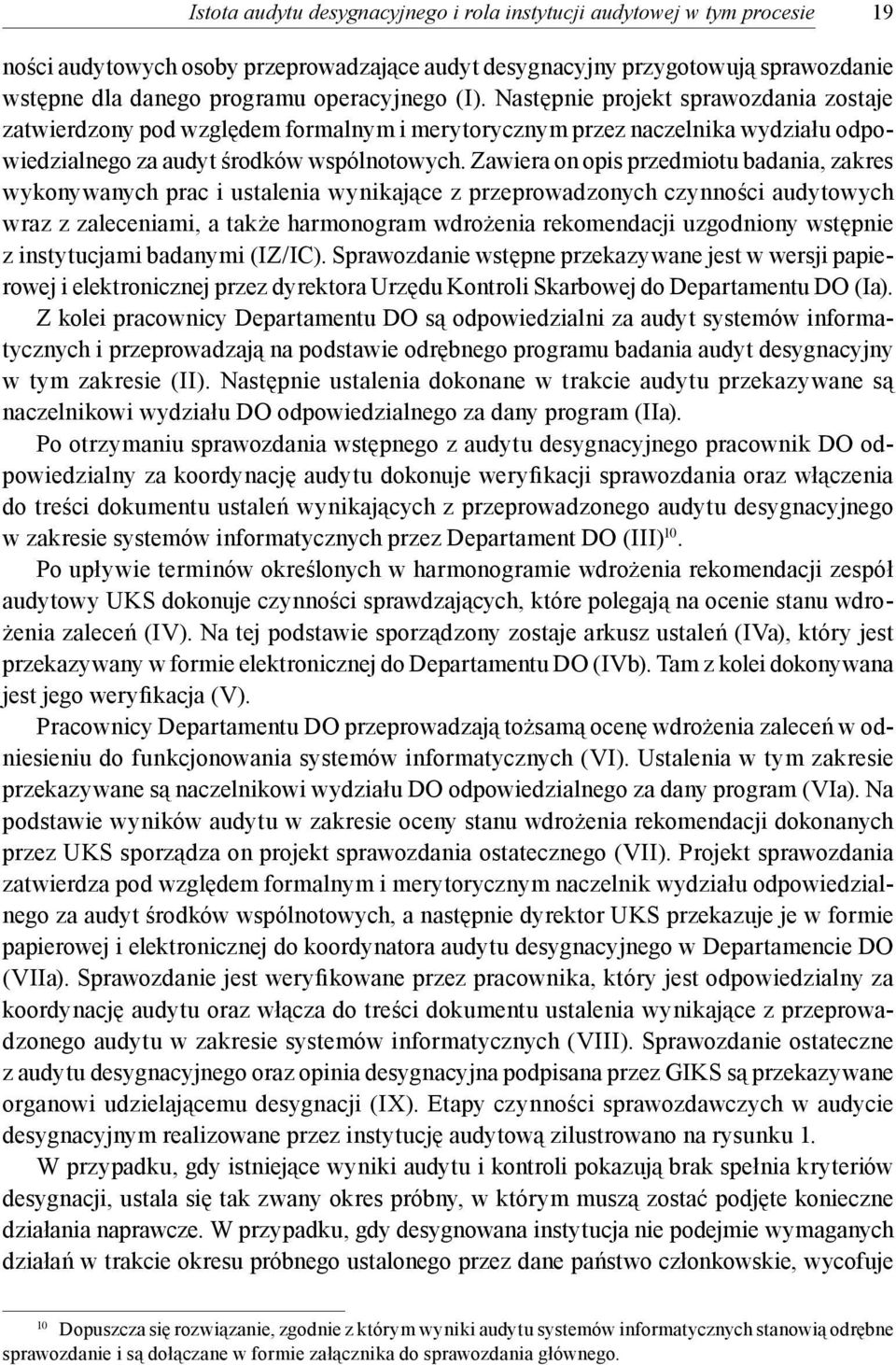 Istota audytu desygnacyjnego i rola instytucji audytowej w tym procesie 19

ności audytowych osoby przeprowadzające audyt desygnacyjny przygotowują sprawozdanie wstępne dla danego programu operacyjnego (I). Następnie projekt sprawozdania zostaje zatwierdzony pod względem formalnym i merytorycznym przez naczelnika wydziału odpowiedzialnego za audyt środków wspólnotowych. Zawiera on opis przedmiotu badania, zakres wykonywanych prac i ustalenia wynikające z przeprowadzonych czynności audytowych wraz z zaleceniami, a także harmonogram wdrożenia rekomendacji uzgodniony wstępnie z instytucjami badanymi (IZ/IC). Sprawozdanie wstępne przekazywane jest w wersji papierowej i elektronicznej przez dyrektora Urzędu Kontroli Skarbowej do Departamentu DO (Ia).

Z kolei pracownicy Departamentu DO są odpowiedzialni za audyt systemów informatycznych i przeprowadzają na podstawie odrębnego programu badania audyt desygnacyjny w tym zakresie (II). Następnie ustalenia dokonane w trakcie audytu przekazywane są naczelnikowi wydziału DO odpowiedzialnego za dany program (IIa).

Po otrzymaniu sprawozdania wstępnego z audytu desygnacyjnego pracownik DO odpowiedzialny za koordynację audytu dokonuje weryfikacji sprawozdania oraz włączenia do treści dokumentu ustaleń wynikających z przeprowadzonego audytu desygnacyjnego w zakresie systemów informatycznych przez Departament DO (III)$^{10}$.

Po upływie terminów określonych w harmonogramie wdrożenia rekomendacji zespół audytowy UKS dokonuje czynności sprawdzających, które polegają na ocenie stanu wdrożenia zaleceń (IV). Na tej podstawie sporządzony zostaje arkusz ustaleń (IVa), który jest przekazywany w formie elektronicznej do Departamentu DO (IVb). Tam z kolei dokonywana jest jego weryfikacja (V).

Pracownicy Departamentu DO przeprowadzają tożsamą ocenę wdrożenia zaleceń w odniesieniu do funkcjonowania systemów informatycznych (VI). Ustalenia w tym zakresie przekazywane są naczelnikowi wydziału DO odpowiedzialnego za dany program (VIa). Na podstawie wyników audytu w zakresie oceny stanu wdrożenia rekomendacji dokonanych przez UKS sporządza on projekt sprawozdania ostatecznego (VII). Projekt sprawozdania zatwierdza pod względem formalnym i merytorycznym naczelnik wydziału odpowiedzialnego za audyt środków wspólnotowych, a następnie dyrektor UKS przekazuje je w formie papierowej i elektronicznej do koordynatora audytu desygnacyjnego w Departamencie DO (VIIa). Sprawozdanie jest weryfikowane przez pracownika, który jest odpowiedzialny za koordynację audytu oraz włącza do treści dokumentu ustalenia wynikające z przeprowadzonego audytu w zakresie systemów informatycznych (VIII). Sprawozdanie ostateczne z audytu desygnacyjnego oraz opinia desygnacyjna podpisana przez GIKS są przekazywane organowi udzielającemu desygnacji (IX). Etapy czynności sprawozdawczych w audycie desygnacyjnym realizowane przez instytucję audytową zilustrowano na rysunku 1.

W przypadku, gdy istniejące wyniki audytu i kontroli pokazują brak spełnia kryteriów desygnacji, ustala się tak zwany okres próbny, w którym muszą zostać podjęte konieczne działania naprawcze. W przypadku, gdy desygnowana instytucja nie podejmie wymaganych działań w trakcie okresu próbnego ustalonego przez dane państwo członkowskie, wycofuje

$^{10}$ Dopuszcza się rozwiązanie, zgodnie z którym wyniki audytu systemów informatycznych stanowią odrębne sprawozdanie i są dołączane w formie załącznika do sprawozdania głównego.